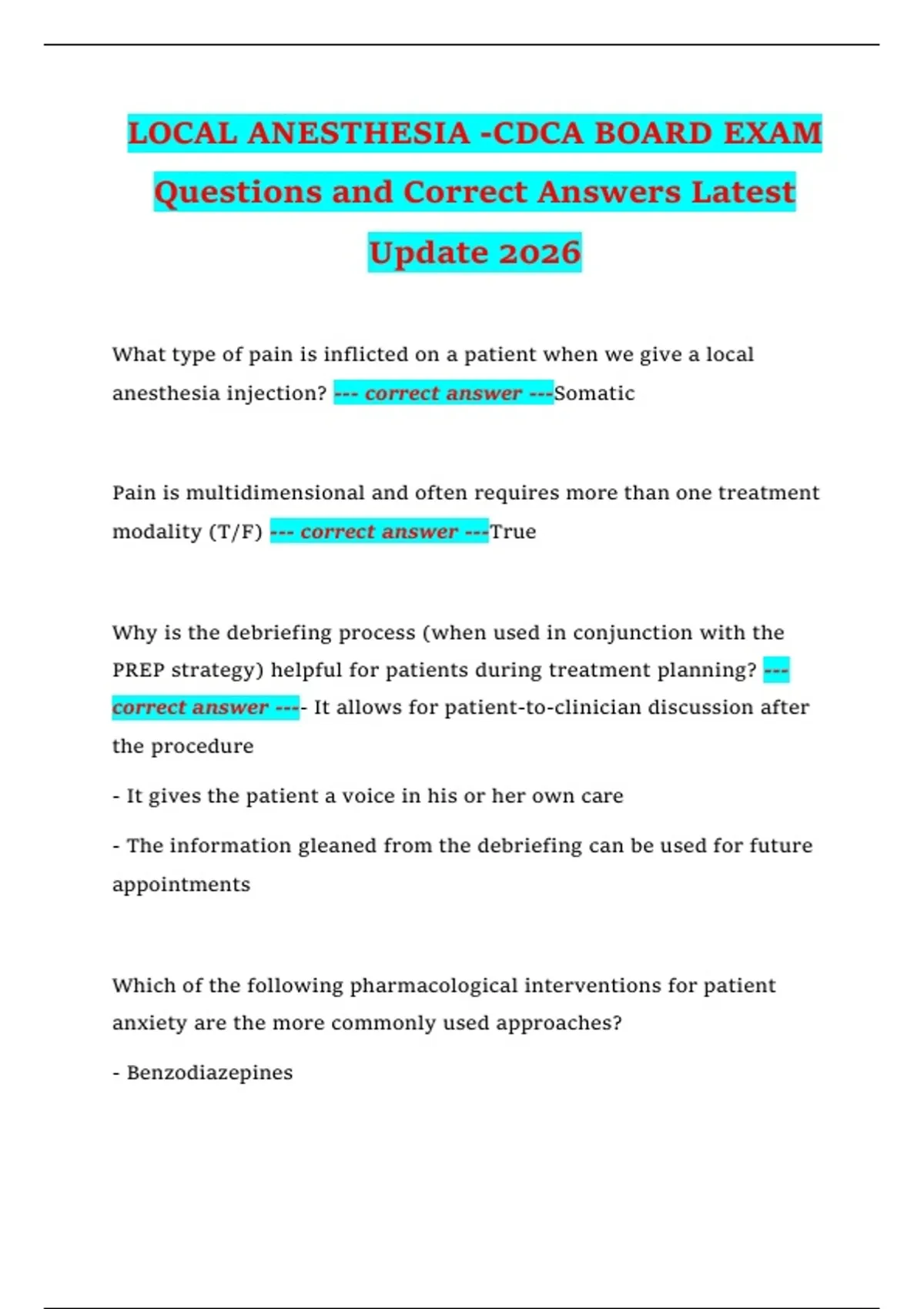 LOCAL ANESTHESIA -CDCA BOARD EXAM Questions and Correct Answers Latest Update 2026

What type of pain is inflicted on a patient when we give a local anesthesia injection? --- correct answer ---Somatic

Pain is multidimensional and often requires more than one treatment modality (T/F) --- correct answer ---True

Why is the debriefing process (when used in conjunction with the PREP strategy) helpful for patients during treatment planning? --- correct answer ---- It allows for patient-to-clinician discussion after the procedure

- It gives the patient a voice in his or her own care

- The information gleaned from the debriefing can be used for future appointments

Which of the following pharmacological interventions for patient anxiety are the more commonly used approaches?

- Benzodiazepines